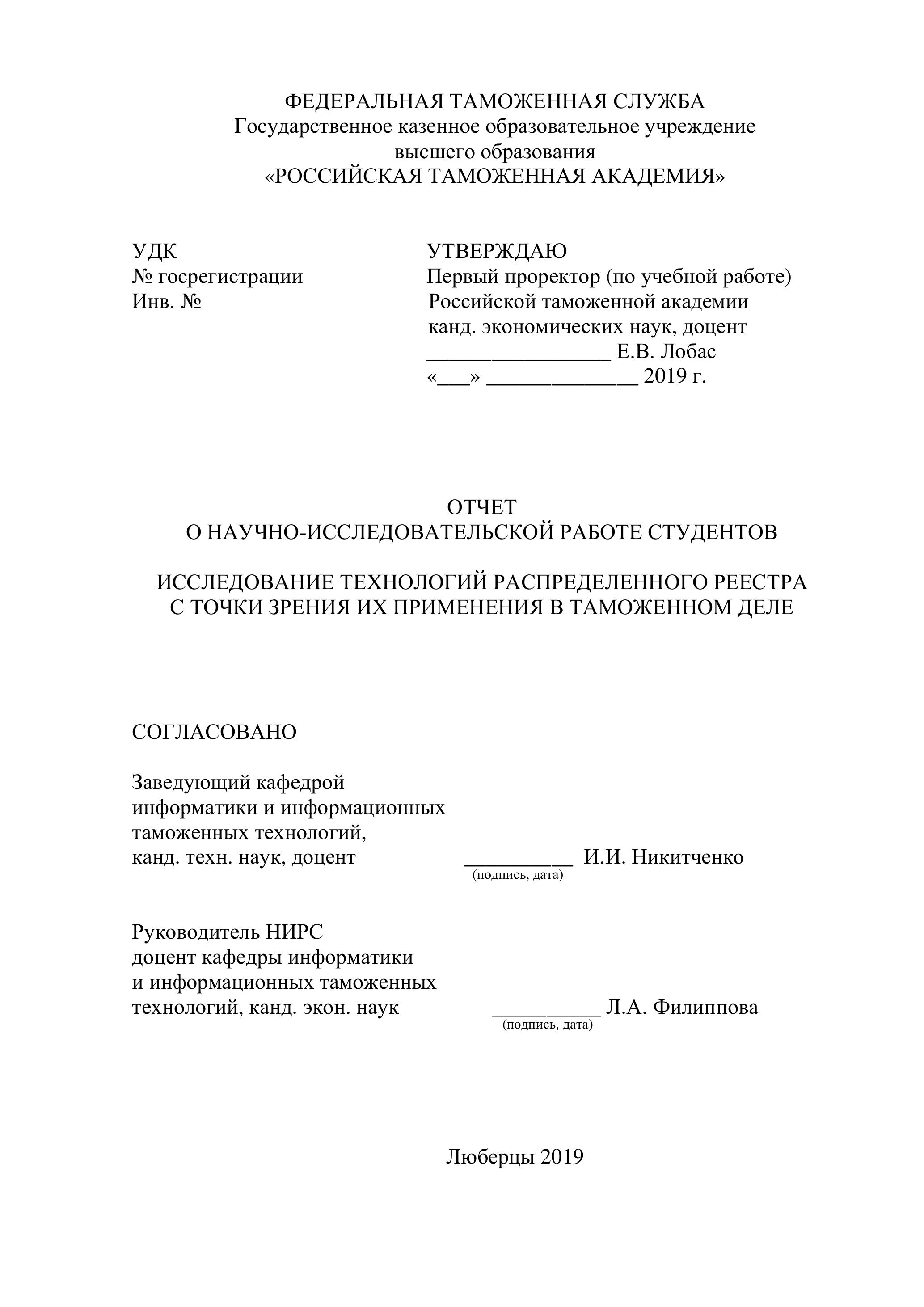 ФЕДЕРАЛЬНАЯ ТАМОЖЕННАЯ СЛУЖБА
Государственное казенное образовательное учреждение
высшего образования
«РОССИЙСКАЯ ТАМОЖЕННАЯ АКАДЕМИЯ»

УДК
№ госрегистрации
Инв. №

УТВЕРЖДАЮ
Первый проректор (по учебной работе)
Российской таможенной академии
канд. экономических наук, доцент
_________________ Е.В. Лобас
«___» ______________ 2019 г.

ОТЧЕТ
О НАУЧНО-ИССЛЕДОВАТЕЛЬСКОЙ РАБОТЕ СТУДЕНТОВ

ИССЛЕДОВАНИЕ ТЕХНОЛОГИЙ РАСПРЕДЕЛЕННОГО РЕЕСТРА
С ТОЧКИ ЗРЕНИЯ ИХ ПРИМЕНЕНИЯ В ТАМОЖЕННОМ ДЕЛЕ

СОГЛАСОВАНО

Заведующий кафедрой
информатики и информационных
таможенных технологий,
канд. техн. наук, доцент __________ И.И. Никитченко
(подпись, дата)

Руководитель НИРС
доцент кафедры информатики
и информационных таможенных
технологий, канд. экон. наук __________ Л.А. Филиппова
(подпись, дата)

Люберцы 2019